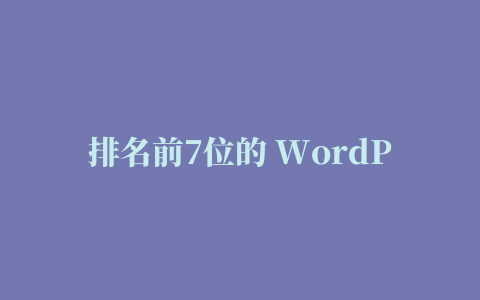 排名前7位的 WordP